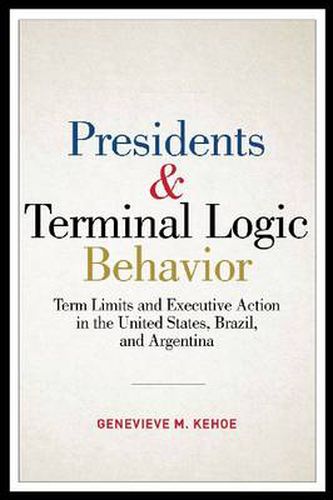 Presidents
&
Terminal Logic
Behavior

Term Limits and Executive Action in the United States, Brazil, and Argentina

GENEVIEVE M. KEHOE